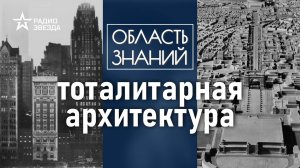 РАДИО ЗВЕЗДА

ОБЛАСТЬ ЗНАНИЙ

тоталитарная архитектура